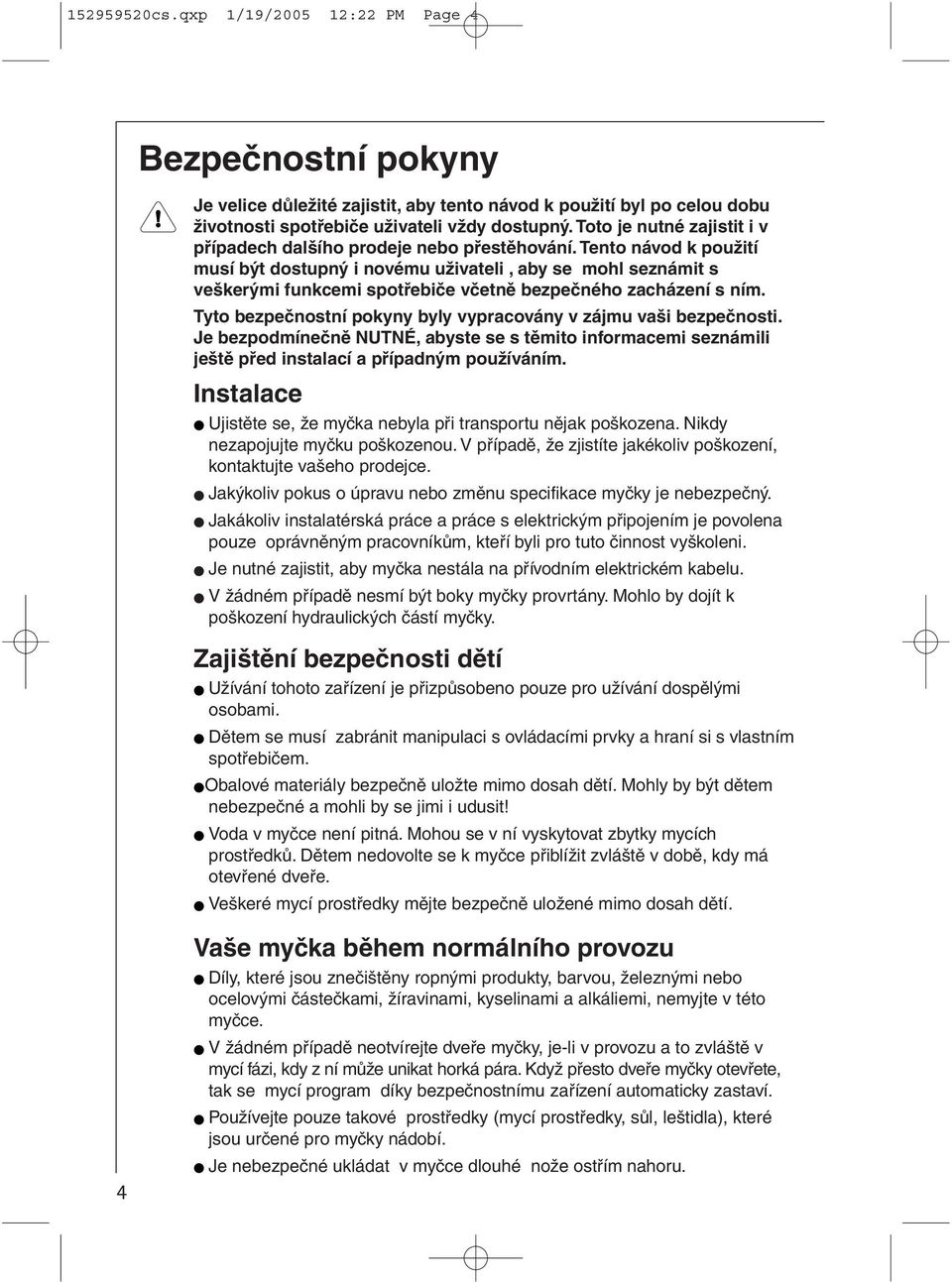 152959520cs.qxp 1/19/2005 12:22 PM Page 4

Bezpečnostní pokyny

Je velice důležité zajistit, aby tento návod k použití byl po celou dobu životnosti spotřebiče uživateli vždy dostupný. Toto je nutné zajistit i v případech dalšího prodeje nebo přestěhování. Tento návod k použití musí být dostupný i novému uživateli , aby se mohl seznámit s veškerými funkcemi spotřebiče včetně bezpečného zacházení s ním.

Tyto bezpečnostní pokyny byly vypracovány v zájmu vaši bezpečnosti. Je bezpodmínečně NUTNÉ, abyste se s těmito informacemi seznámili ještě před instalací a případným používáním.

Instalace

● Ujistěte se, že myčka nebyla při transportu nějak poškozena. Nikdy nezapojujte myčku poškozenou. V případě, že zjistíte jakékoliv poškození, kontaktujte vašeho prodejce.

● Jakýkoliv pokus o úpravu nebo změnu specifikace myčky je nebezpečný.

● Jakákoliv instalatérská práce a práce s elektrickým připojením je povolena pouze oprávněným pracovníkům, kteří byli pro tuto činnost vyškoleni.

● Je nutné zajistit, aby myčka nestála na přívodním elektrickém kabelu.

● V žádném případě nesmí být boky myčky provrtány. Mohlo by dojít k poškození hydraulických částí myčky.

Zajištění bezpečnosti dětí

● Užívání tohoto zařízení je přizpůsobeno pouze pro užívání dospělými osobami.

● Dětem se musí zabránit manipulaci s ovládacími prvky a hraní si s vlastním spotřebičem.

●Obalové materiály bezpečně uložte mimo dosah dětí. Mohly by být dětem nebezpečné a mohli by se jimi i udusit!

● Voda v myčce není pitná. Mohou se v ní vyskytovat zbytky mycích prostředků. Dětem nedovolte se k myčce přiblížit zvláště v době, kdy má otevřené dveře.

● Veškeré mycí prostředky mějte bezpečně uložené mimo dosah dětí.

Vaše myčka během normálního provozu

● Díly, které jsou znečištěny ropnými produkty, barvou, železnými nebo ocelovými částečkami, žíravinami, kyselinami a alkáliemi, nemyjte v této myčce.

● V žádném případě neotvírejte dveře myčky, je-li v provozu a to zvláště v mycí fázi, kdy z ní může unikat horká pára. Když přesto dveře myčky otevřete, tak se mycí program díky bezpečnostnímu zařízení automaticky zastaví.

● Používejte pouze takové prostředky (mycí prostředky, sůl, leštidla), které jsou určené pro myčky nádobí.

● Je nebezpečné ukládat v myčce dlouhé nože ostřím nahoru.

4